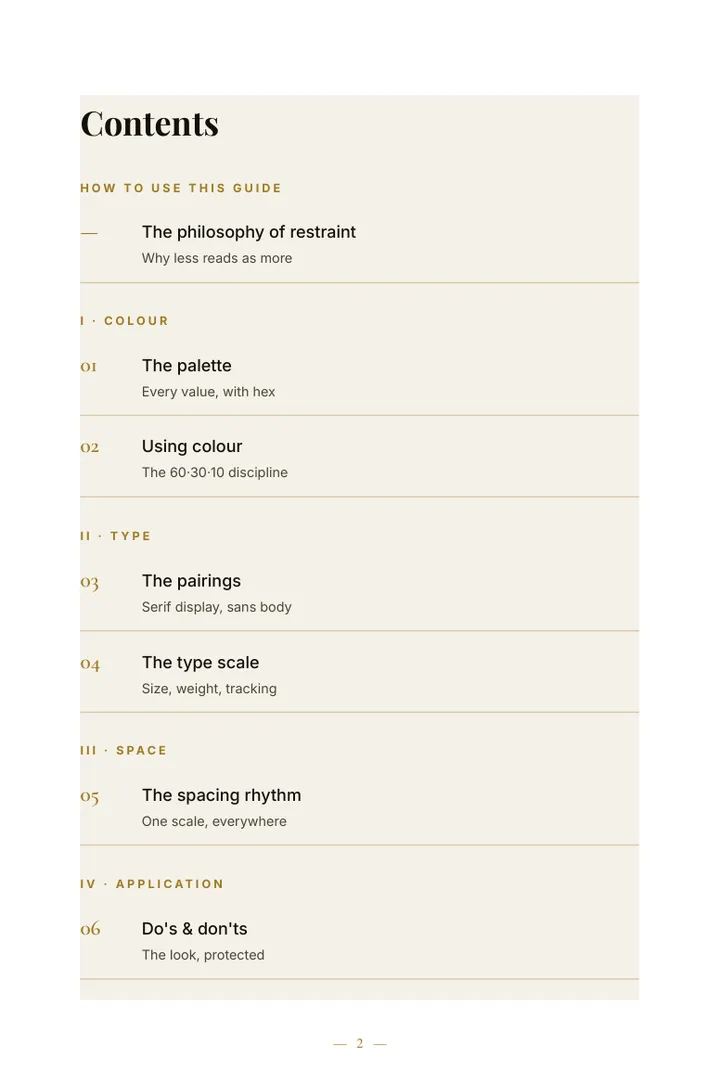 Contents

HOW TO USE THIS GUIDE

— The philosophy of restraint
Why less reads as more

I · COLOUR

01 The palette
Every value, with hex

02 Using colour
The 60·30·10 discipline

II · TYPE

03 The pairings
Serif display, sans body

04 The type scale
Size, weight, tracking

III · SPACE

05 The spacing rhythm
One scale, everywhere

IV · APPLICATION

06 Do's & don'ts
The look, protected

— 2 —